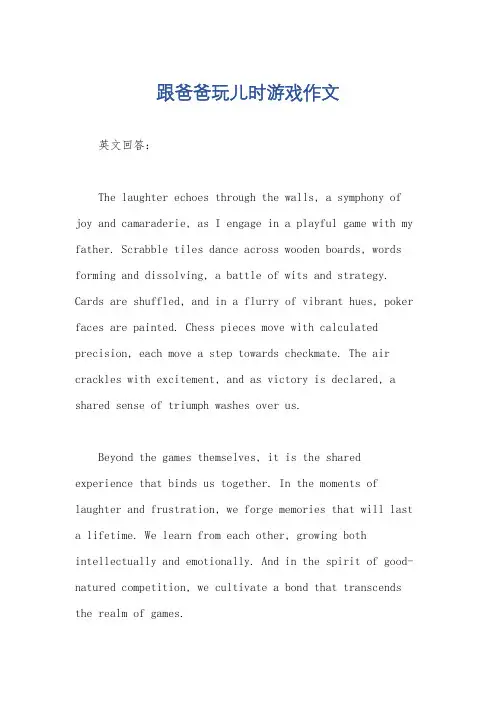 跟爸爸玩儿时游戏作文

英文回答：

The laughter echoes through the walls, a symphony of joy and camaraderie, as I engage in a playful game with my father. Scrabble tiles dance across wooden boards, words forming and dissolving, a battle of wits and strategy. Cards are shuffled, and in a flurry of vibrant hues, poker faces are painted. Chess pieces move with calculated precision, each move a step towards checkmate. The air crackles with excitement, and as victory is declared, a shared sense of triumph washes over us.

Beyond the games themselves, it is the shared experience that binds us together. In the moments of laughter and frustration, we forge memories that will last a lifetime. We learn from each other, growing both intellectually and emotionally. And in the spirit of good-natured competition, we cultivate a bond that transcends the realm of games.